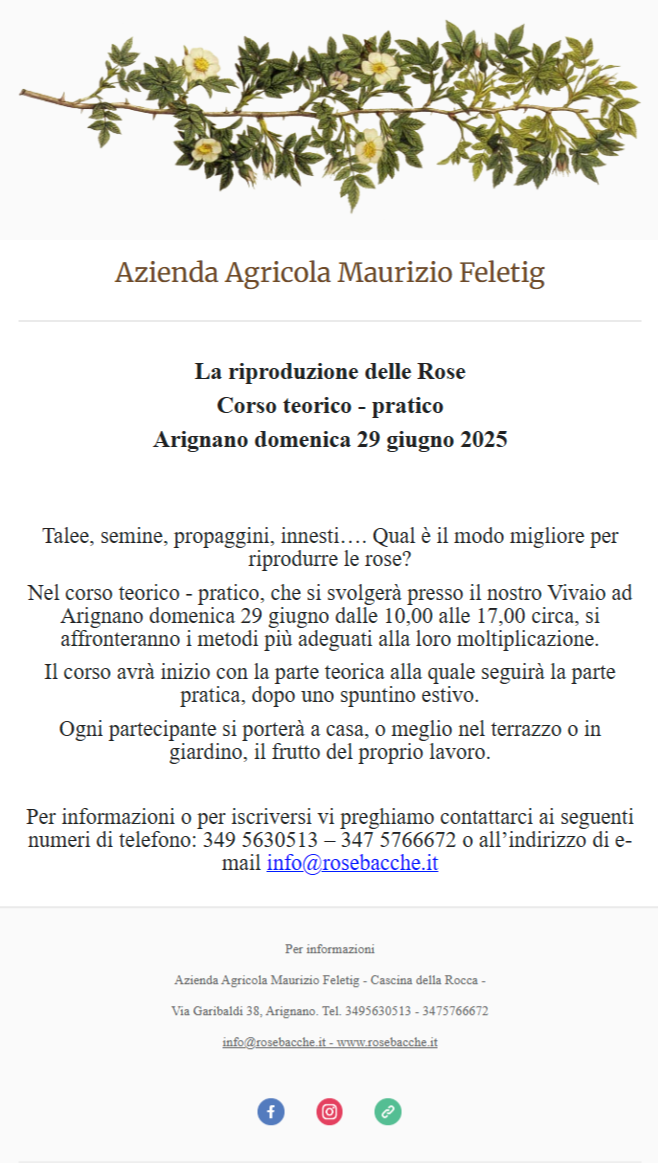 Azienda Agricola Maurizio Feletig

La riproduzione delle Rose
Corso teorico - pratico
Arignano domenica 29 giugno 2025

Talee, semine, propaggini, innesti…. Qual è il modo migliore per riprodurre le rose?

Nel corso teorico - pratico, che si svolgerà presso il nostro Vivaio ad Arignano domenica 29 giugno dalle 10,00 alle 17,00 circa, si affronteranno i metodi più adeguati alla loro moltiplicazione.

Il corso avrà inizio con la parte teorica alla quale seguirà la parte pratica, dopo uno spuntino estivo.

Ogni partecipante si porterà a casa, o meglio nel terrazzo o in giardino, il frutto del proprio lavoro.

Per informazioni o per iscriversi vi preghiamo contattarci ai seguenti numeri di telefono: 349 5630513 – 347 5766672 o all'indirizzo di e-mail info@rosebacche.it

Per informazioni

Azienda Agricola Maurizio Feletig - Cascina della Rocca -

Via Garibaldi 38, Arignano. Tel. 3495630513 - 3475766672

info@rosebacche.it - www.rosebacche.it